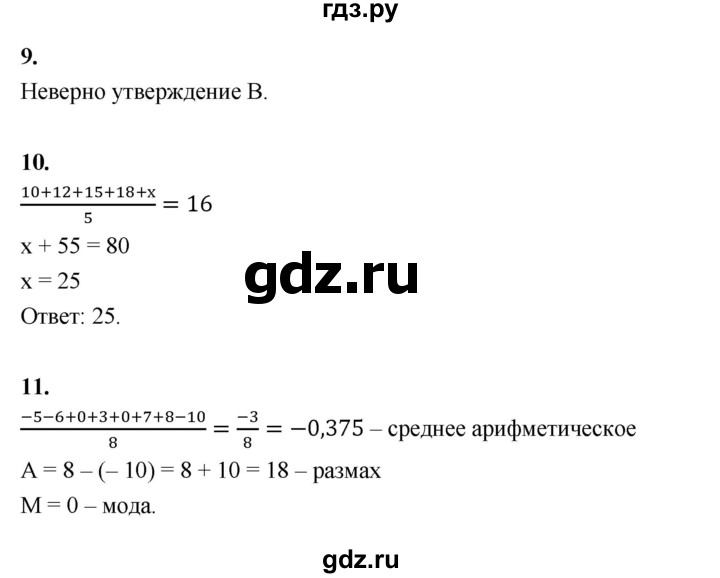 гдз.ру

9.

Неверно утверждение В.

10.

$\frac{10+12+15+18+x}{5} = 16$

x + 55 = 80

x = 25

gdz.ru

Ответ: 25.

11.

$\frac{-5-6+0+3+0+7+8-10}{8} = \frac{-3}{8} = -0,375$ – среднее арифметическое

A = 8 – (– 10) = 8 + 10 = 18 – размах

M = 0 – мода.

gdz.ru